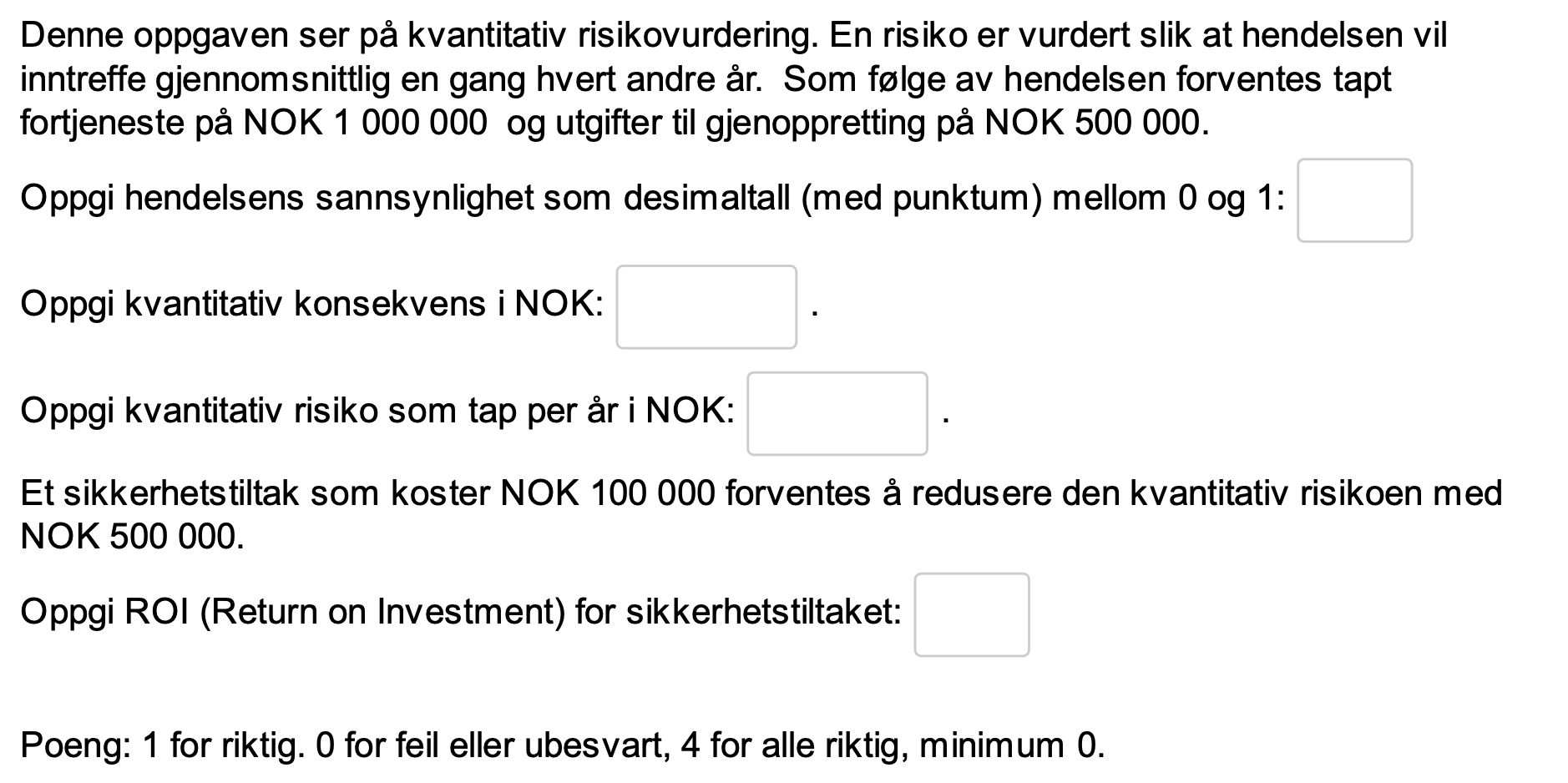 Denne oppgaven ser på kvantitativ risikovurdering. En risiko er vurdert slik at hendelsen vil inntreffe gjennomsnittlig en gang hvert andre år.  Som følge av hendelsen forventes tapt fortjeneste på NOK 1 000 000  og utgifter til gjenoppretting på NOK 500 000.

Oppgi hendelsens sannsynlighet som desimaltall (med punktum) mellom 0 og 1:

Oppgi kvantitativ konsekvens i NOK: .

Oppgi kvantitativ risiko som tap per år i NOK: .

Et sikkerhetstiltak som koster NOK 100 000 forventes å redusere den kvantitativ risikoen med NOK 500 000.

Oppgi ROI (Return on Investment) for sikkerhetstiltaket:

Poeng: 1 for riktig. 0 for feil eller ubesvart, 4 for alle riktig, minimum 0.